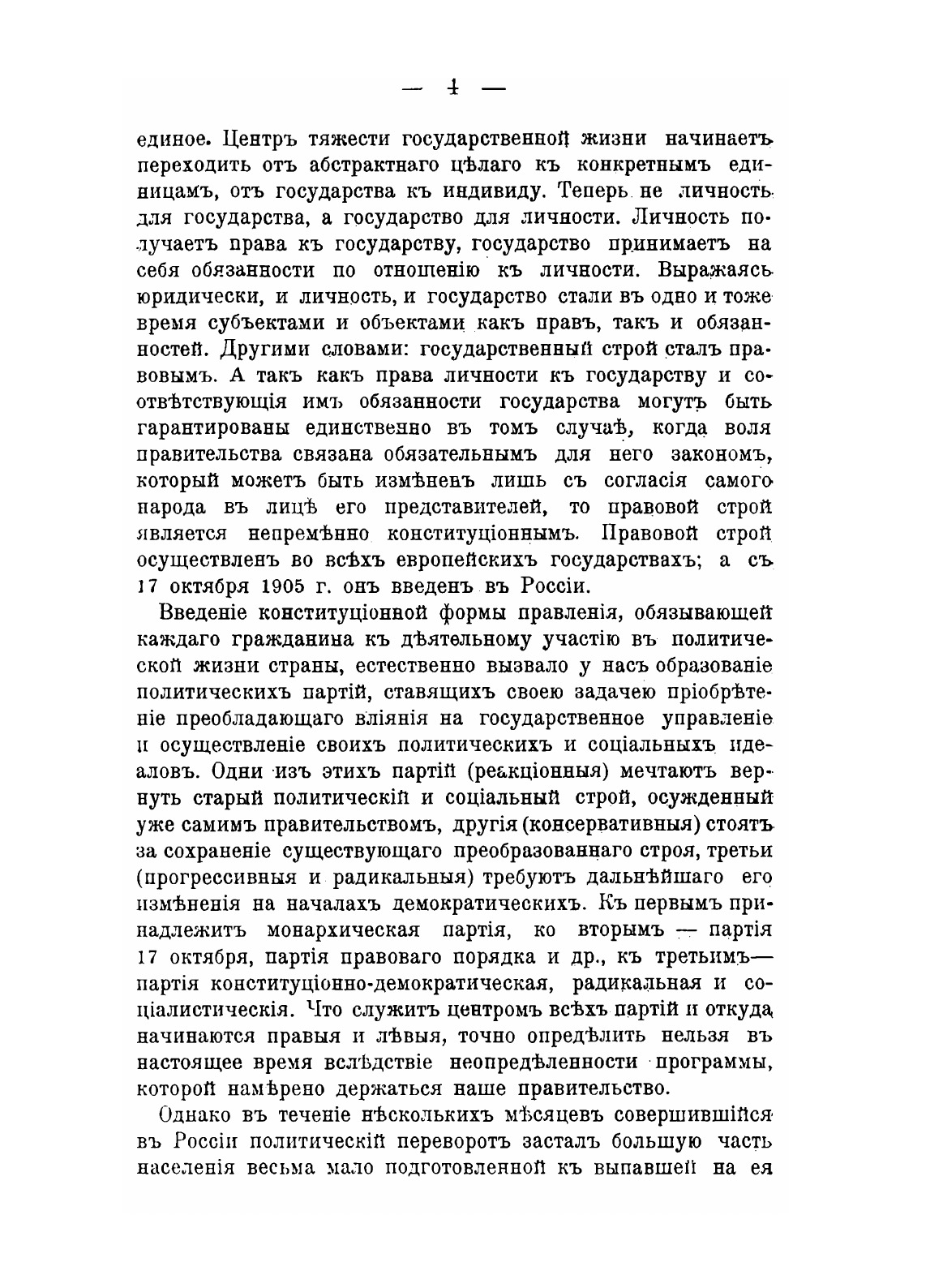 — 4 —

единое. Центръ тяжести государственной жизни начинаетъ переходить отъ абстрактнаго цѣлаго къ конкретнымъ единицамъ, отъ государства къ индивиду. Теперь не личность для государства, а государство для личности. Личность получаетъ права къ государству, государство принимаетъ на себя обязанности по отношенію къ личности. Выражаясь юридически, и личность, и государство стали въ одно и тоже время субъектами и объектами какъ правъ, такъ и обязанностей. Другими словами: государственный строй сталъ правовымъ. А такъ какъ права личности къ государству и соотвѣтствующія имъ обязанности государства могутъ быть гарантированы единственно въ томъ случаѣ, когда воля правительства связана обязательнымъ для него закономъ, который можетъ быть измѣненъ лишь съ согласія самого народа въ лицѣ его представителей, то правовой строй является непремѣнно конституціоннымъ. Правовой строй осуществленъ во всѣхъ европейскихъ государствахъ; а съ 17 октября 1905 г. онъ введенъ въ Россіи.

Введеніе конституціонной формы правленія, обязывающей каждаго гражданина къ дѣятельному участію въ политической жизни страны, естественно вызвало у насъ образованіе политическихъ партій, ставящихъ своею задачею пріобрѣтеніе преобладающаго вліянія на государственное управленіе и осуществленіе своихъ политическихъ и соціальныхъ идеаловъ. Одни изъ этихъ партій (реакціонныя) мечтаютъ вернуть старый политическій и соціальный строй, осужденный уже самимъ правительствомъ, другія (консервативныя) стоятъ за сохраненіе существующаго преобразованнаго строя, третьи (прогрессивныя и радикальныя) требуютъ дальнѣйшаго его измѣненія на началахъ демократическихъ. Къ первымъ принадлежитъ монархическая партія, ко вторымъ — партія 17 октября, партія правоваго порядка и др., къ третьимъ— партія конституціонно-демократическая, радикальная и соціалистическія. Что служитъ центромъ всѣхъ партій и откуда начинаются правыя и лѣвыя, точно опредѣлить нельзя въ настоящее время вслѣдствіе неопредѣленности программы, которой намѣрено держаться наше правительство.

Однако въ теченіе нѣсколькихъ мѣсяцевъ совершившійся въ Россіи политическій переворотъ засталъ большую часть населенія весьма мало подготовленной къ выпавшей на ея